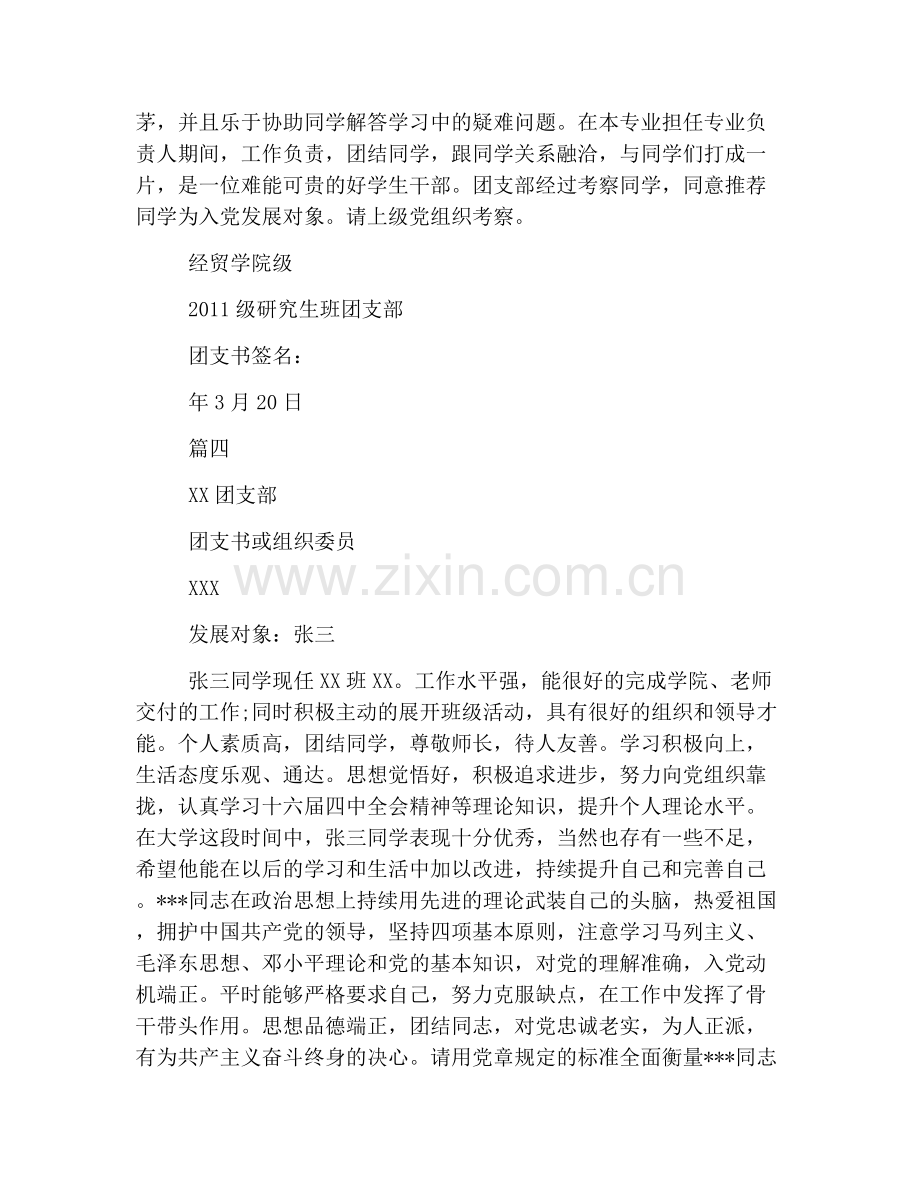 茅，并且乐于协助同学解答学习中的疑难问题。在本专业担任专业负责人期间，工作负责，团结同学，跟同学关系融洽，与同学们打成一片，是一位难能可贵的好学生干部。团支部经过考察同学，同意推荐同学为入党发展对象。请上级党组织考察。

经贸学院级

2011级研究生班团支部

团支书签名：

年3月20日

篇四

XX团支部

团支书或组织委员

XXX

发展对象：张三

张三同学现任XX班XX。工作水平强，能很好的完成学院、老师交付的工作;同时积极主动的展开班级活动，具有很好的组织和领导才能。个人素质高，团结同学，尊敬师长，待人友善。学习积极向上，生活态度乐观、通达。思想觉悟好，积极追求进步，努力向党组织靠拢，认真学习十六届四中全会精神等理论知识，提升个人理论水平。在大学这段时间中，张三同学表现十分优秀，当然也存有一些不足，希望他能在以后的学习和生活中加以改进，持续提升自己和完善自己。***同志在政治思想上持续用先进的理论武装自己的头脑，热爱祖国，拥护中国共产党的领导，坚持四项基本原则，注意学习马列主义、毛泽东思想、邓小平理论和党的基本知识，对党的理解准确，入党动机端正。平时能够严格要求自己，努力克服缺点，在工作中发挥了骨干带头作用。思想品德端正，团结同志，对党忠诚老实，为人正派，有为共产主义奋斗终身的决心。请用党章规定的标准全面衡量***同志

www.zixin.com.cn